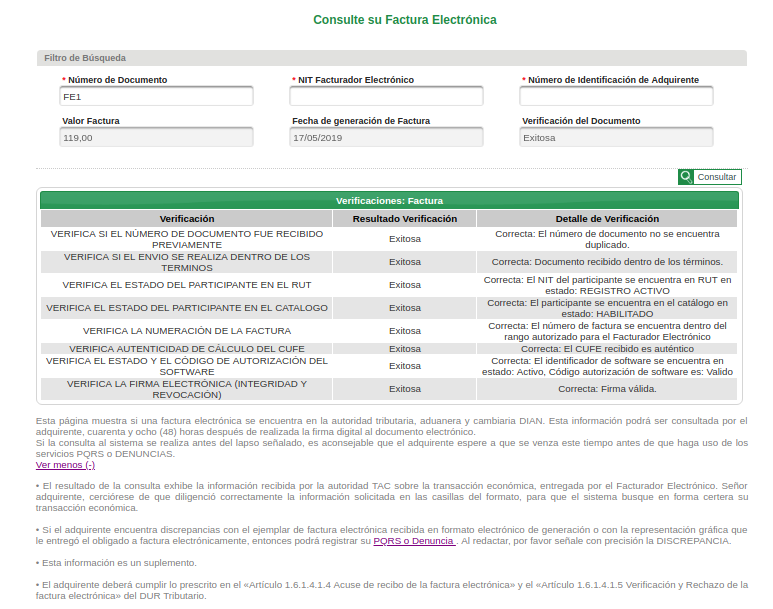 Consulte su Factura Electrónica

Filtro de Búsqueda

* Número de Documento
FE1

* NIT Facturador Electrónico

* Número de Identificación de Adquirente

Valor Factura
119,00

Fecha de generación de Factura
17/05/2019

Verificación del Documento
Exitosa

Consultar

Verificaciones: Factura

| Verificación | Resultado Verificación | Detalle de Verificación |
|---|---|---|
| VERIFICA SI EL NÚMERO DE DOCUMENTO FUE RECIBIDO PREVIAMENTE | Exitosa | Correcta: El número de documento no se encuentra duplicado. |
| VERIFICA SI EL ENVIO SE REALIZA DENTRO DE LOS TERMINOS | Exitosa | Correcta: Documento recibido dentro de los términos. |
| VERIFICA EL ESTADO DEL PARTICIPANTE EN EL RUT | Exitosa | Correcta: El NIT del participante se encuentra en RUT en estado: REGISTRO ACTIVO |
| VERIFICA EL ESTADO DEL PARTICIPANTE EN EL CATALOGO | Exitosa | Correcta: El participante se encuentra en el catálogo en estado: HABILITADO |
| VERIFICA LA NUMERACIÓN DE LA FACTURA | Exitosa | Correcta: El número de factura se encuentra dentro del rango autorizado para el Facturador Electrónico |
| VERIFICA AUTENTICIDAD DE CÁLCULO DEL CUFE | Exitosa | Correcta: El CUFE recibido es auténtico |
| VERIFICA EL ESTADO Y EL CÓDIGO DE AUTORIZACIÓN DEL SOFTWARE | Exitosa | Correcta: El identificador de software se encuentra en estado: Activo, Código autorización de software es: Valido |
| VERIFICA LA FIRMA ELECTRÓNICA (INTEGRIDAD Y REVOCACIÓN) | Exitosa | Correcta: Firma válida. |

Esta página muestra si una factura electrónica se encuentra en la autoridad tributaria, aduanera y cambiaria DIAN. Esta información podrá ser consultada por el adquirente, cuarenta y ocho (48) horas después de realizada la firma digital al documento electrónico.
Si la consulta al sistema se realiza antes del lapso señalado, es aconsejable que el adquirente espere a que se venza este tiempo antes de que haga uso de los servicios PQRS o DENUNCIAS.
Ver menos (-)

• El resultado de la consulta exhibe la información recibida por la autoridad TAC sobre la transacción económica, entregada por el Facturador Electrónico. Señor adquirente, cerciórese de que diligenció correctamente la información solicitada en las casillas del formato, para que el sistema busque en forma certera su transacción económica.

• Si el adquirente encuentra discrepancias con el ejemplar de factura electrónica recibida en formato electrónico de generación o con la representación gráfica que le entregó el obligado a factura electrónicamente, entonces podrá registrar su PQRS o Denuncia . Al redactar, por favor señale con precisión la DISCREPANCIA.

• Esta información es un suplemento.

• El adquirente deberá cumplir lo prescrito en el «Artículo 1.6.1.4.1.4 Acuse de recibo de la factura electrónica» y el «Artículo 1.6.1.4.1.5 Verificación y Rechazo de la factura electrónica» del DUR Tributario.